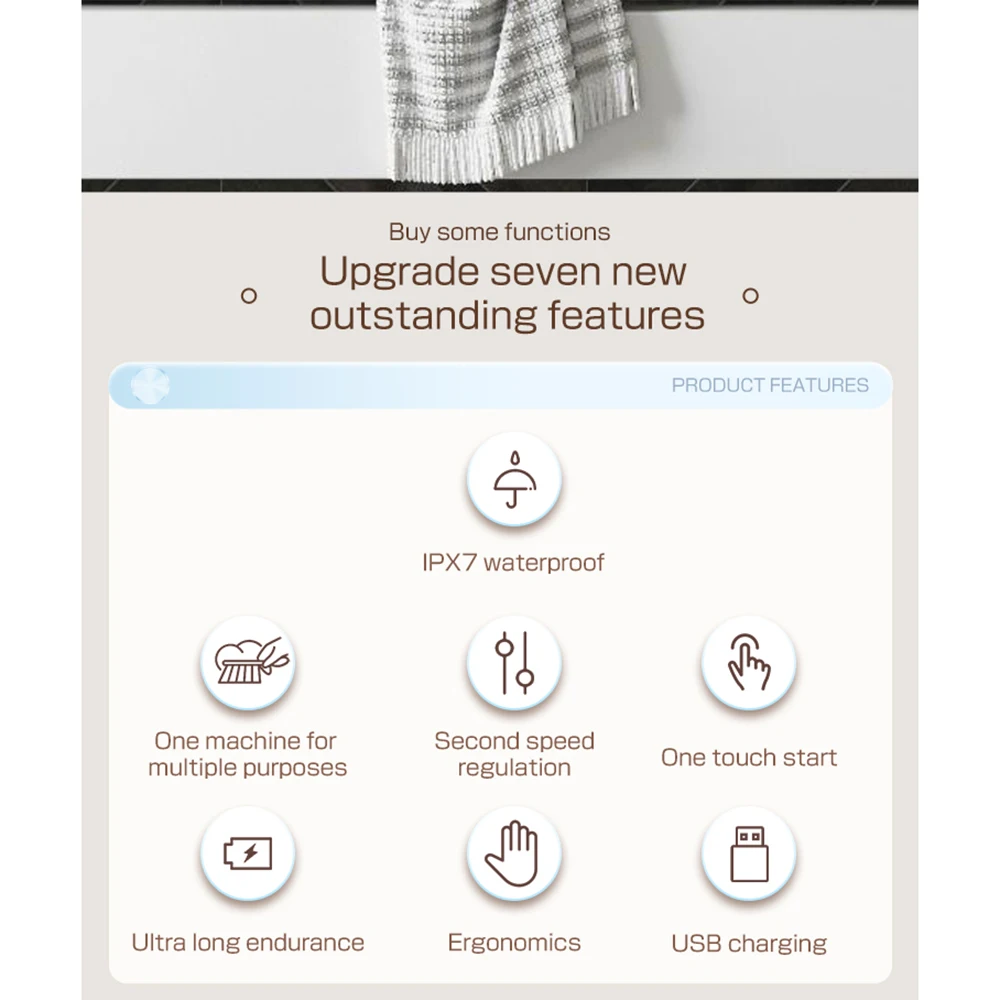 Buy some functions

Upgrade seven new outstanding features

PRODUCT FEATURES

IPX7 waterproof

One machine for multiple purposes

Second speed regulation

One touch start

Ultra long endurance

Ergonomics

USB charging